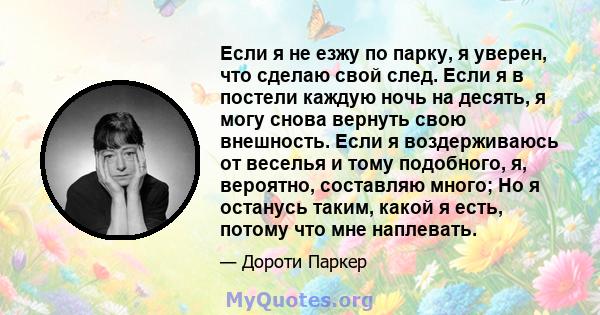 Если я не езжу по парку, я уверен, что сделаю свой след. Если я в постели каждую ночь на десять, я могу снова вернуть свою внешность. Если я воздерживаюсь от веселья и тому подобного, я, вероятно, составляю много; Но я останусь таким, какой я есть, потому что мне наплевать.

— Дороти Паркер

MyQuotes.org